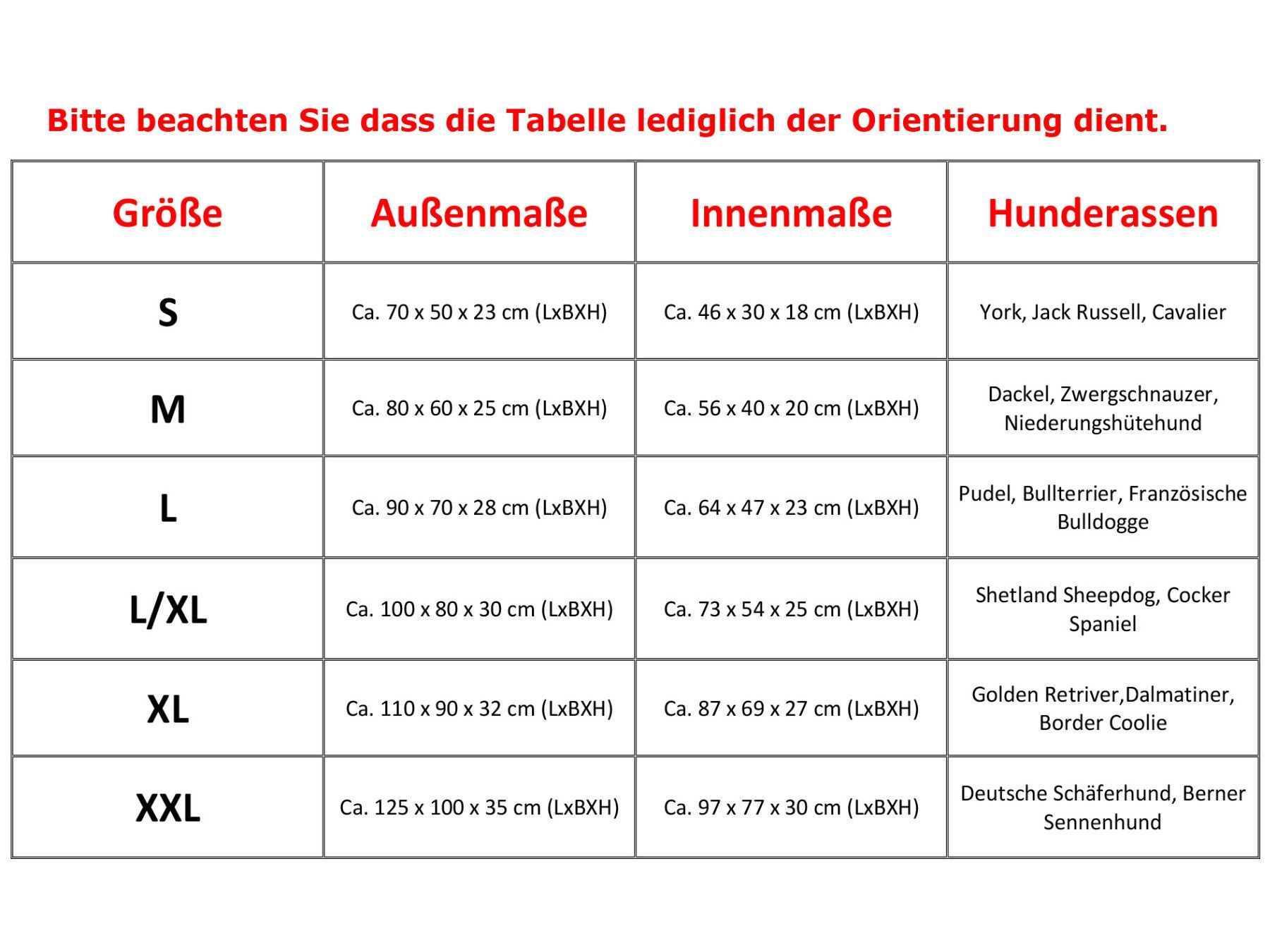 Bitte beachten Sie dass die Tabelle lediglich der Orientierung dient.

| Größe | Außenmaße | Innenmaße | Hunderassen |
|---|---|---|---|
| S | Ca. 70 x 50 x 23 cm (LxBXH) | Ca. 46 x 30 x 18 cm (LxBXH) | York, Jack Russell, Cavalier |
| M | Ca. 80 x 60 x 25 cm (LxBXH) | Ca. 56 x 40 x 20 cm (LxBXH) | Dackel, Zwergschnauzer, Niederungshütehund |
| L | Ca. 90 x 70 x 28 cm (LxBXH) | Ca. 64 x 47 x 23 cm (LxBXH) | Pudel, Bullterrier, Französische Bulldogge |
| L/XL | Ca. 100 x 80 x 30 cm (LxBXH) | Ca. 73 x 54 x 25 cm (LxBXH) | Shetland Sheepdog, Cocker Spaniel |
| XL | Ca. 110 x 90 x 32 cm (LxBXH) | Ca. 87 x 69 x 27 cm (LxBXH) | Golden Retriver,Dalmatiner, Border Coolie |
| XXL | Ca. 125 x 100 x 35 cm (LxBXH) | Ca. 97 x 77 x 30 cm (LxBXH) | Deutsche Schäferhund, Berner Sennenhund |